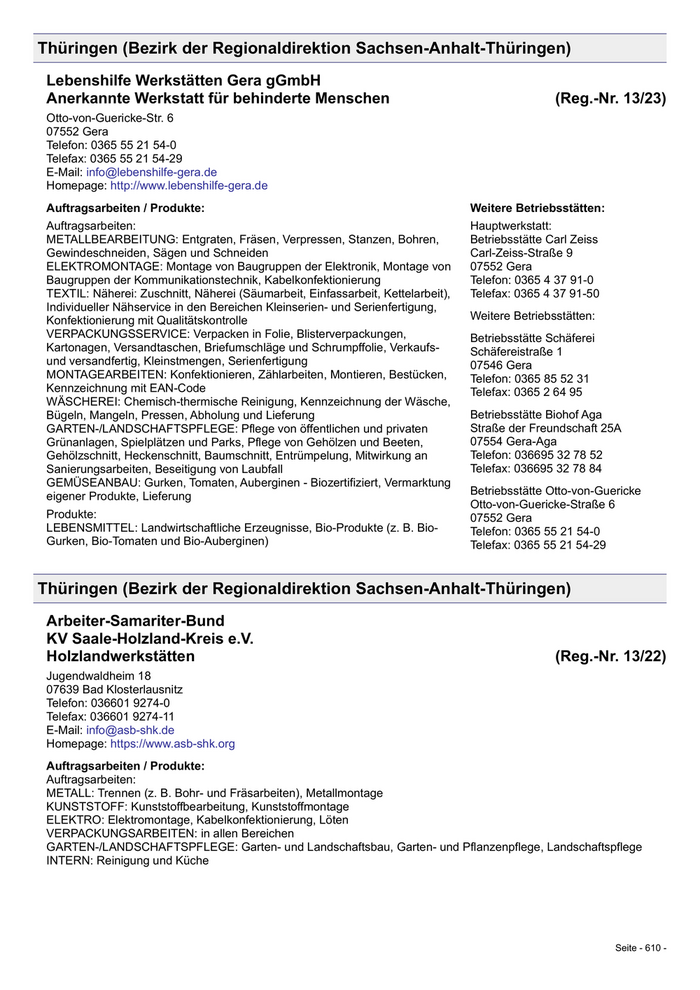 Thüringen (Bezirk der Regionaldirektion Sachsen-Anhalt-Thüringen)

Lebenshilfe Werkstätten Gera gGmbH
Anerkannte Werkstatt für behinderte Menschen (Reg.-Nr. 13/23)

Otto-von-Guericke-Str. 6
07552 Gera
Telefon: 0365 55 21 54-0
Telefax: 0365 55 21 54-29
E-Mail: info@lebenshilfe-gera.de
Homepage: http://www.lebenshilfe-gera.de

Auftragsarbeiten / Produkte:

Auftragsarbeiten:
METALLBEARBEITUNG: Entgraten, Fräsen, Verpressen, Stanzen, Bohren, Gewindeschneiden, Sägen und Schneiden
ELEKTROMONTAGE: Montage von Baugruppen der Elektronik, Montage von Baugruppen der Kommunikationstechnik, Kabelkonfektionierung
TEXTIL: Näherei: Zuschnitt, Näherei (Säumarbeit, Einfassarbeit, Kettelarbeit), Individueller Nähservice in den Bereichen Kleinserien- und Serienfertigung, Konfektionierung mit Qualitätskontrolle
VERPACKUNGSSERVICE: Verpacken in Folie, Blisterverpackungen, Kartonagen, Versandtaschen, Briefumschläge und Schrumpffolie, Verkaufs- und versandfertig, Kleinstmengen, Serienfertigung
MONTAGEARBEITEN: Konfektionieren, Zählarbeiten, Montieren, Bestücken, Kennzeichnung mit EAN-Code
WÄSCHEREI: Chemisch-thermische Reinigung, Kennzeichnung der Wäsche, Bügeln, Mangeln, Pressen, Abholung und Lieferung
GARTEN-/LANDSCHAFTSPFLEGE: Pflege von öffentlichen und privaten Grünanlagen, Spielplätzen und Parks, Pflege von Gehölzen und Beeten, Gehölzschnitt, Heckenschnitt, Baumschnitt, Entrümpelung, Mitwirkung an Sanierungsarbeiten, Beseitigung von Laubfall
GEMÜSEANBAU: Gurken, Tomaten, Auberginen - Biozertifiziert, Vermarktung eigener Produkte, Lieferung
Produkte:
LEBENSMITTEL: Landwirtschaftliche Erzeugnisse, Bio-Produkte (z. B. Bio-Gurken, Bio-Tomaten und Bio-Auberginen)

Weitere Betriebsstätten:

Hauptwerkstatt:
Betriebsstätte Carl Zeiss
Carl-Zeiss-Straße 9
07552 Gera
Telefon: 0365 4 37 91-0
Telefax: 0365 4 37 91-50

Weitere Betriebsstätten:

Betriebsstätte Schäferei
Schäfereistraße 1
07546 Gera
Telefon: 0365 85 52 31
Telefax: 0365 2 64 95

Betriebsstätte Biohof Aga
Straße der Freundschaft 25A
07554 Gera-Aga
Telefon: 036695 32 78 52
Telefax: 036695 32 78 84

Betriebsstätte Otto-von-Guericke
Otto-von-Guericke-Straße 6
07552 Gera
Telefon: 0365 55 21 54-0
Telefax: 0365 55 21 54-29

Thüringen (Bezirk der Regionaldirektion Sachsen-Anhalt-Thüringen)

Arbeiter-Samariter-Bund
KV Saale-Holzland-Kreis e.V.
Holzlandwerkstätten (Reg.-Nr. 13/22)

Jugendwaldheim 18
07639 Bad Klosterlausnitz
Telefon: 036601 9274-0
Telefax: 036601 9274-11
E-Mail: info@asb-shk.de
Homepage: https://www.asb-shk.org

Auftragsarbeiten / Produkte:
Auftragsarbeiten:
METALL: Trennen (z. B. Bohr- und Fräsarbeiten), Metallmontage
KUNSTSTOFF: Kunststoffbearbeitung, Kunststoffmontage
ELEKTRO: Elektromontage, Kabelkonfektionierung, Löten
VERPACKUNGSARBEITEN: in allen Bereichen
GARTEN-/LANDSCHAFTSPFLEGE: Garten- und Landschaftsbau, Garten- und Pflanzenpflege, Landschaftspflege
INTERN: Reinigung und Küche

Seite - 610 -